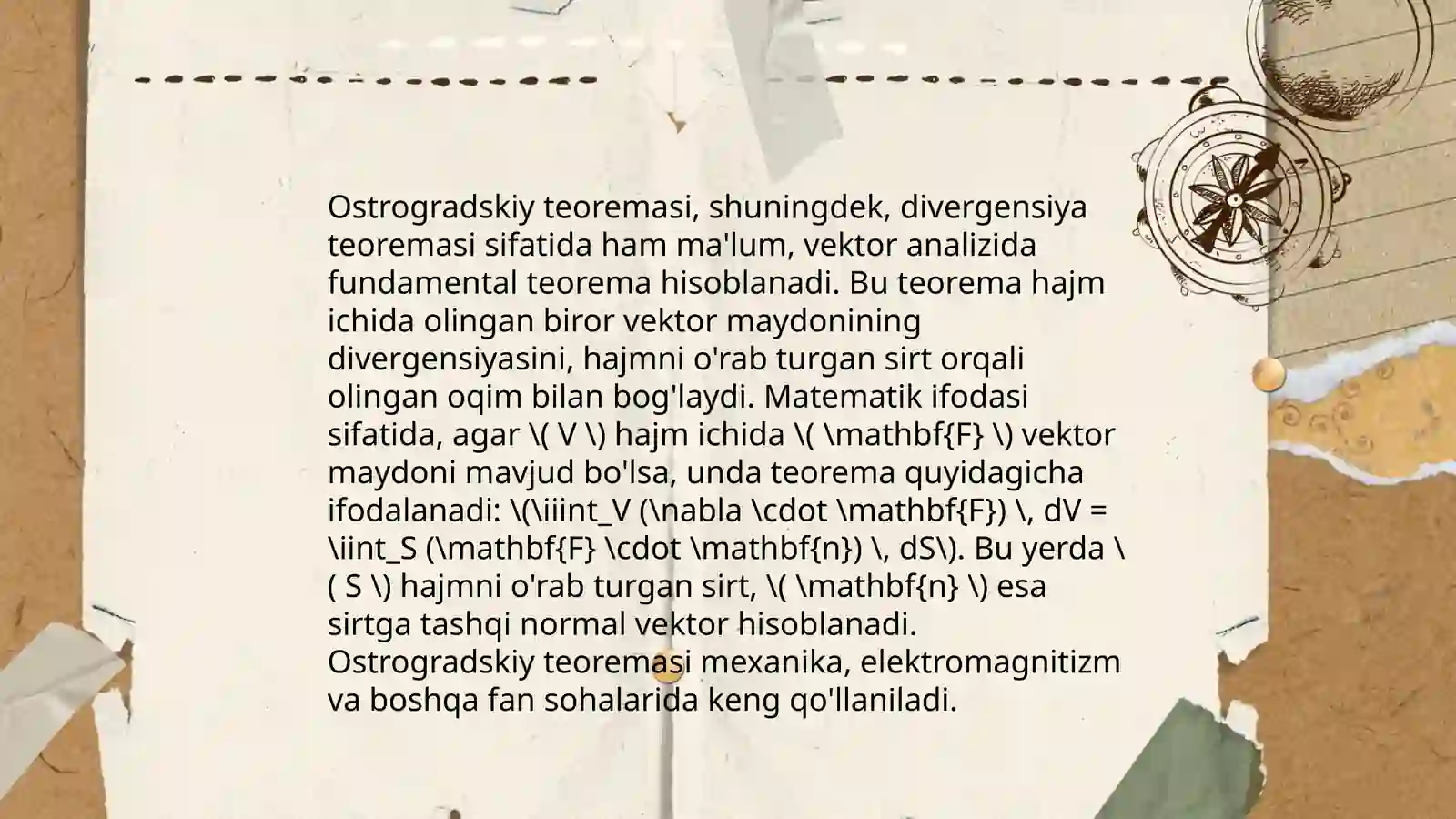 Ostrogradskiy teoremasi, shuningdek, divergensiya teoremasi sifatida ham ma'lum, vektor analizida fundamental teorema hisoblanadi. Bu teorema hajm ichida olingan biror vektor maydonining divergensiyasini, hajmni o'rab turgan sirt orqali olingan oqim bilan bog'laydi. Matematik ifodasi sifatida, agar \( V \) hajm ichida \( \mathbf{F} \) vektor maydoni mavjud bo'lsa, unda teorema quyidagicha ifodalanadi: \(\iiint_V (\nabla \cdot \mathbf{F}) \, dV = \iint_S (\mathbf{F} \cdot \mathbf{n}) \, dS\). Bu yerda \( S \) hajmni o'rab turgan sirt, \( \mathbf{n} \) esa sirtga tashqi normal vektor hisoblanadi. Ostrogradskiy teoremasi mexanika, elektromagnitizm va boshqa fan sohalarida keng qo'llaniladi.